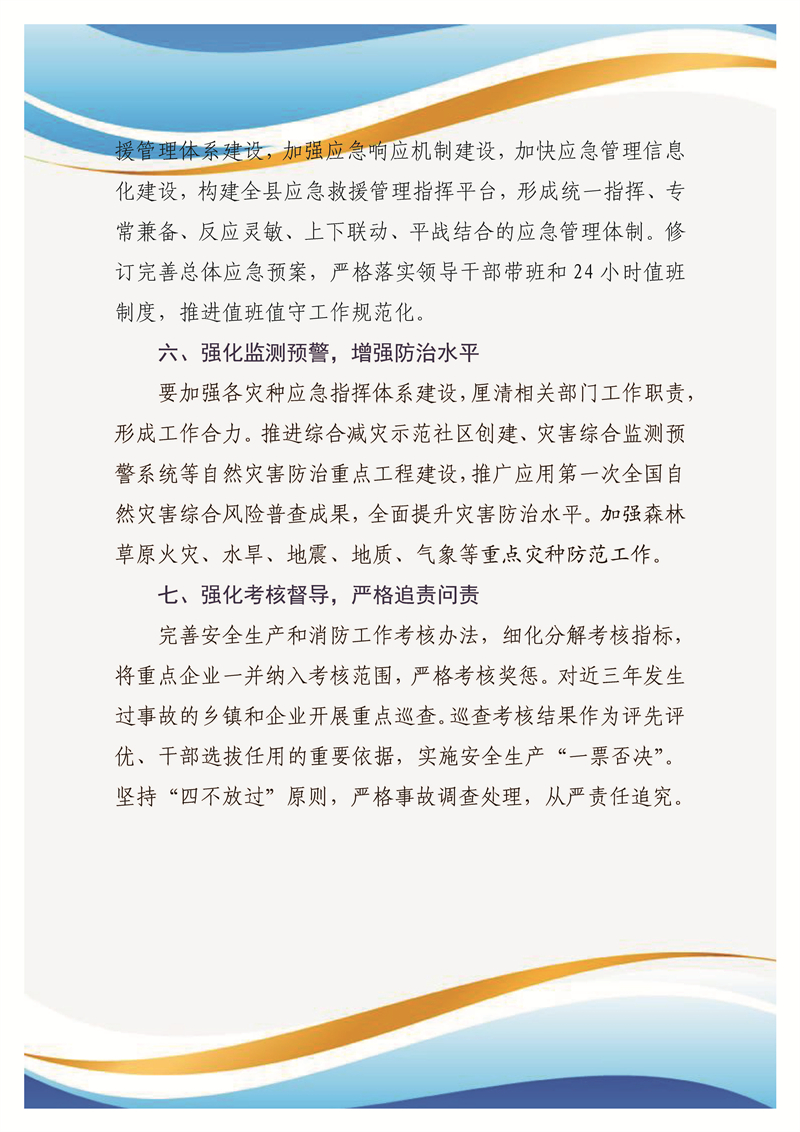 援管理体系建设，加强应急响应机制建设，加快应急管理信息化建设，构建全县应急救援管理指挥平台，形成统一指挥、专常兼备、反应灵敏、上下联动、平战结合的应急管理体制。修订完善总体应急预案，严格落实领导干部带班和 24 小时值班制度，推进值班值守工作规范化。

六、强化监测预警，增强防治水平

要加强各灾种应急指挥体系建设，厘清相关部门工作职责，形成工作合力。推进综合减灾示范社区创建、灾害综合监测预警系统等自然灾害防治重点工程建设，推广应用第一次全国自然灾害综合风险普查成果，全面提升灾害防治水平。加强森林草原火灾、水旱、地震、地质、气象等重点灾种防范工作。

七、强化考核督导，严格追责问责

完善安全生产和消防工作考核办法，细化分解考核指标，将重点企业一并纳入考核范围，严格考核奖惩。对近三年发生过事故的乡镇和企业开展重点巡查。巡查考核结果作为评先评优、干部选拔任用的重要依据，实施安全生产“一票否决”。坚持“四不放过”原则，严格事故调查处理，从严责任追究。